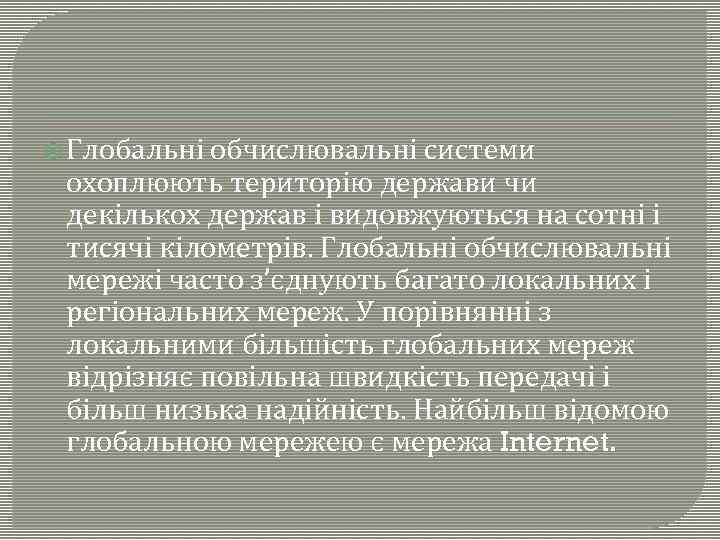 • Глобальні обчислювальні системи охоплюють територію держави чи декількох держав і видовжуються на сотні і тисячі кілометрів. Глобальні обчислювальні мережі часто з'єднують багато локальних і регіональних мереж. У порівнянні з локальними більшість глобальних мереж відрізняє повільна швидкість передачі і більш низька надійність. Найбільш відомою глобальною мережею є мережа Internet.